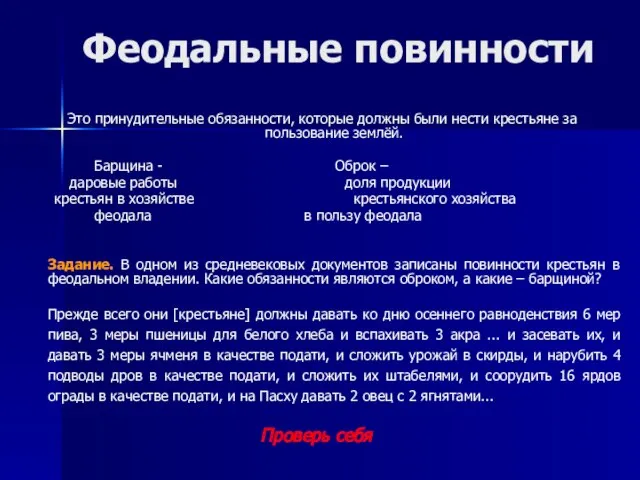 Феодальные повинности

Это принудительные обязанности, которые должны были нести крестьяне за пользование землёй.

Барщина - даровые работы крестьян в хозяйстве феодала

Оброк – доля продукции крестьянского хозяйства в пользу феодала

Задание. В одном из средневековых документов записаны повинности крестьян в феодальном владении. Какие обязанности являются оброком, а какие – барщиной?

Прежде всего они [крестьяне] должны давать ко дню осеннего равноденствия 6 мер пива, 3 меры пшеницы для белого хлеба и вспахивать 3 акра ... и засевать их, и давать 3 меры ячменя в качестве подати, и сложить урожай в скирды, и нарубить 4 подводы дров в качестве подати, и сложить их штабелями, и соорудить 16 ярдов ограды в качестве подати, и на Пасху давать 2 овец с 2 ягнятами...

Проверь себя